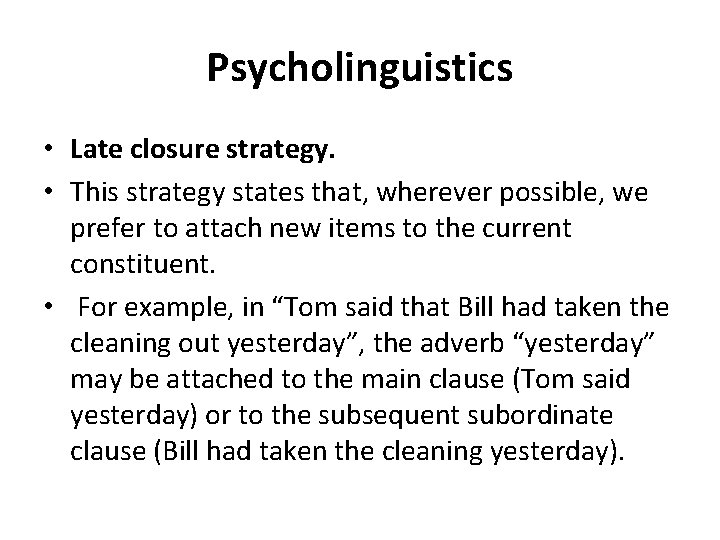 Psycholinguistics

• Late closure strategy.
• This strategy states that, wherever possible, we prefer to attach new items to the current constituent.
• For example, in "Tom said that Bill had taken the cleaning out yesterday", the adverb "yesterday" may be attached to the main clause (Tom said yesterday) or to the subsequent subordinate clause (Bill had taken the cleaning yesterday).